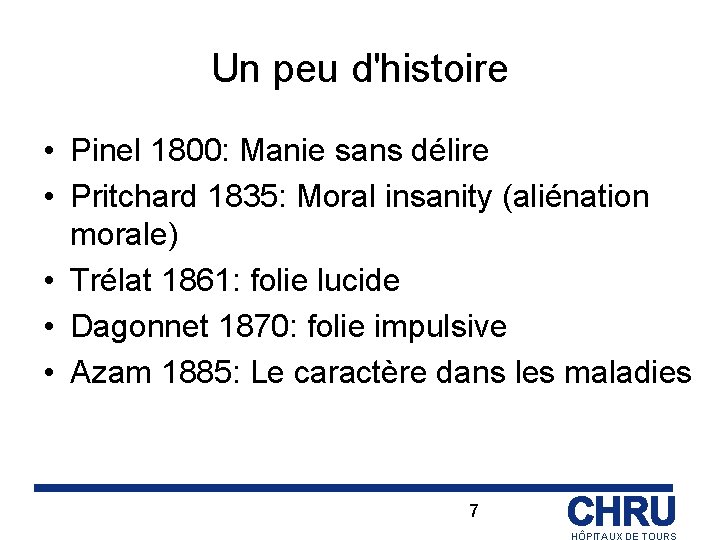 Un peu d'histoire

• Pinel 1800: Manie sans délire
• Pritchard 1835: Moral insanity (aliénation morale)
• Trélat 1861: folie lucide
• Dagonnet 1870: folie impulsive
• Azam 1885: Le caractère dans les maladies

7

CHRU
HÔPITAUX DE TOURS